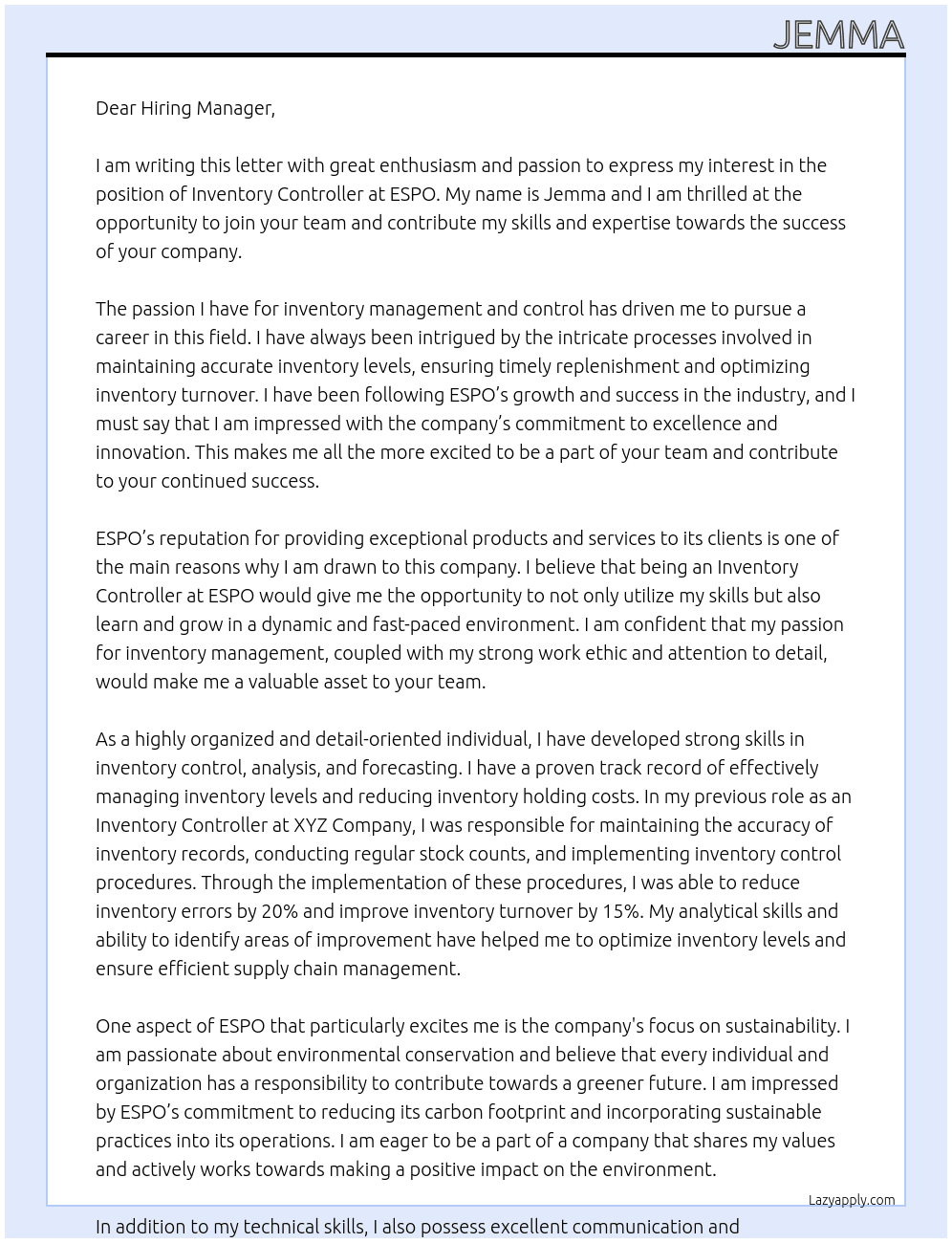 JEMMA

Dear Hiring Manager,

I am writing this letter with great enthusiasm and passion to express my interest in the position of Inventory Controller at ESPO. My name is Jemma and I am thrilled at the opportunity to join your team and contribute my skills and expertise towards the success of your company.

The passion I have for inventory management and control has driven me to pursue a career in this field. I have always been intrigued by the intricate processes involved in maintaining accurate inventory levels, ensuring timely replenishment and optimizing inventory turnover. I have been following ESPO's growth and success in the industry, and I must say that I am impressed with the company's commitment to excellence and innovation. This makes me all the more excited to be a part of your team and contribute to your continued success.

ESPO's reputation for providing exceptional products and services to its clients is one of the main reasons why I am drawn to this company. I believe that being an Inventory Controller at ESPO would give me the opportunity to not only utilize my skills but also learn and grow in a dynamic and fast-paced environment. I am confident that my passion for inventory management, coupled with my strong work ethic and attention to detail, would make me a valuable asset to your team.

As a highly organized and detail-oriented individual, I have developed strong skills in inventory control, analysis, and forecasting. I have a proven track record of effectively managing inventory levels and reducing inventory holding costs. In my previous role as an Inventory Controller at XYZ Company, I was responsible for maintaining the accuracy of inventory records, conducting regular stock counts, and implementing inventory control procedures. Through the implementation of these procedures, I was able to reduce inventory errors by 20% and improve inventory turnover by 15%. My analytical skills and ability to identify areas of improvement have helped me to optimize inventory levels and ensure efficient supply chain management.

One aspect of ESPO that particularly excites me is the company's focus on sustainability. I am passionate about environmental conservation and believe that every individual and organization has a responsibility to contribute towards a greener future. I am impressed by ESPO's commitment to reducing its carbon footprint and incorporating sustainable practices into its operations. I am eager to be a part of a company that shares my values and actively works towards making a positive impact on the environment.

Lazyapply.com

In addition to my technical skills, I also possess excellent communication and